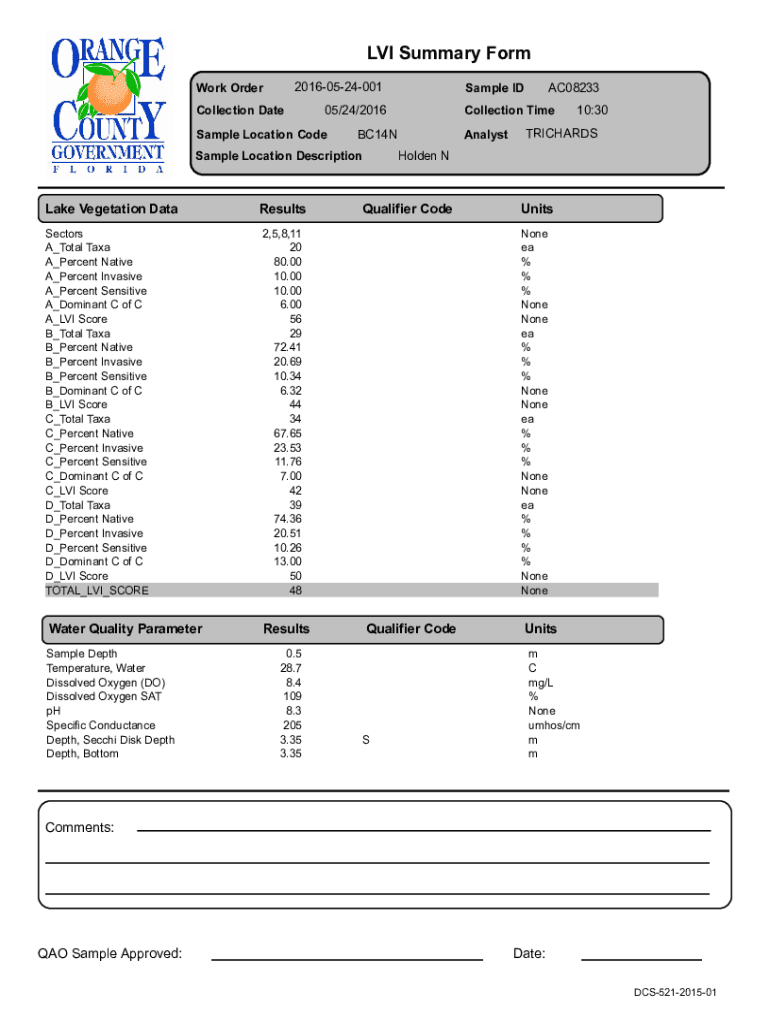 ORANGE COUNTY GOVERNMENT FLORIDA

LVI Summary Form

Work Order 2016-05-24-001
Sample ID AC08233
Collection Date 05/24/2016
Collection Time 10:30
Sample Location Code BC14N
Analyst TRICHARDS
Sample Location Description Holden N

| Lake Vegetation Data | Results | Qualifier Code | Units |
|---|---|---|---|
| Sectors | 2,5,8,11 | | None |
| A_Total Taxa | 20 | | ea |
| A_Percent Native | 80.00 | | % |
| A_Percent Invasive | 10.00 | | % |
| A_Percent Sensitive | 10.00 | | % |
| A_Dominant C of C | 6.00 | | None |
| A_LVI Score | 56 | | None |
| B_Total Taxa | 29 | | ea |
| B_Percent Native | 72.41 | | % |
| B_Percent Invasive | 20.69 | | % |
| B_Percent Sensitive | 10.34 | | % |
| B_Dominant C of C | 6.32 | | None |
| B_LVI Score | 44 | | None |
| C_Total Taxa | 34 | | ea |
| C_Percent Native | 67.65 | | % |
| C_Percent Invasive | 23.53 | | % |
| C_Percent Sensitive | 11.76 | | % |
| C_Dominant C of C | 7.00 | | None |
| C_LVI Score | 42 | | None |
| D_Total Taxa | 39 | | ea |
| D_Percent Native | 74.36 | | % |
| D_Percent Invasive | 20.51 | | % |
| D_Percent Sensitive | 10.26 | | % |
| D_Dominant C of C | 13.00 | | % |
| D_LVI Score | 50 | | None |
| TOTAL_LVI_SCORE | 48 | | None |

| Water Quality Parameter | Results | Qualifier Code | Units |
|---|---|---|---|
| Sample Depth | 0.5 | | m |
| Temperature, Water | 28.7 | | C |
| Dissolved Oxygen (DO) | 8.4 | | mg/L |
| Dissolved Oxygen SAT | 109 | | % |
| pH | 8.3 | | None |
| Specific Conductance | 205 | | umhos/cm |
| Depth, Secchi Disk Depth | 3.35 | S | m |
| Depth, Bottom | 3.35 | | m |

Comments:

QAO Sample Approved: Date:

DCS-521-2015-01